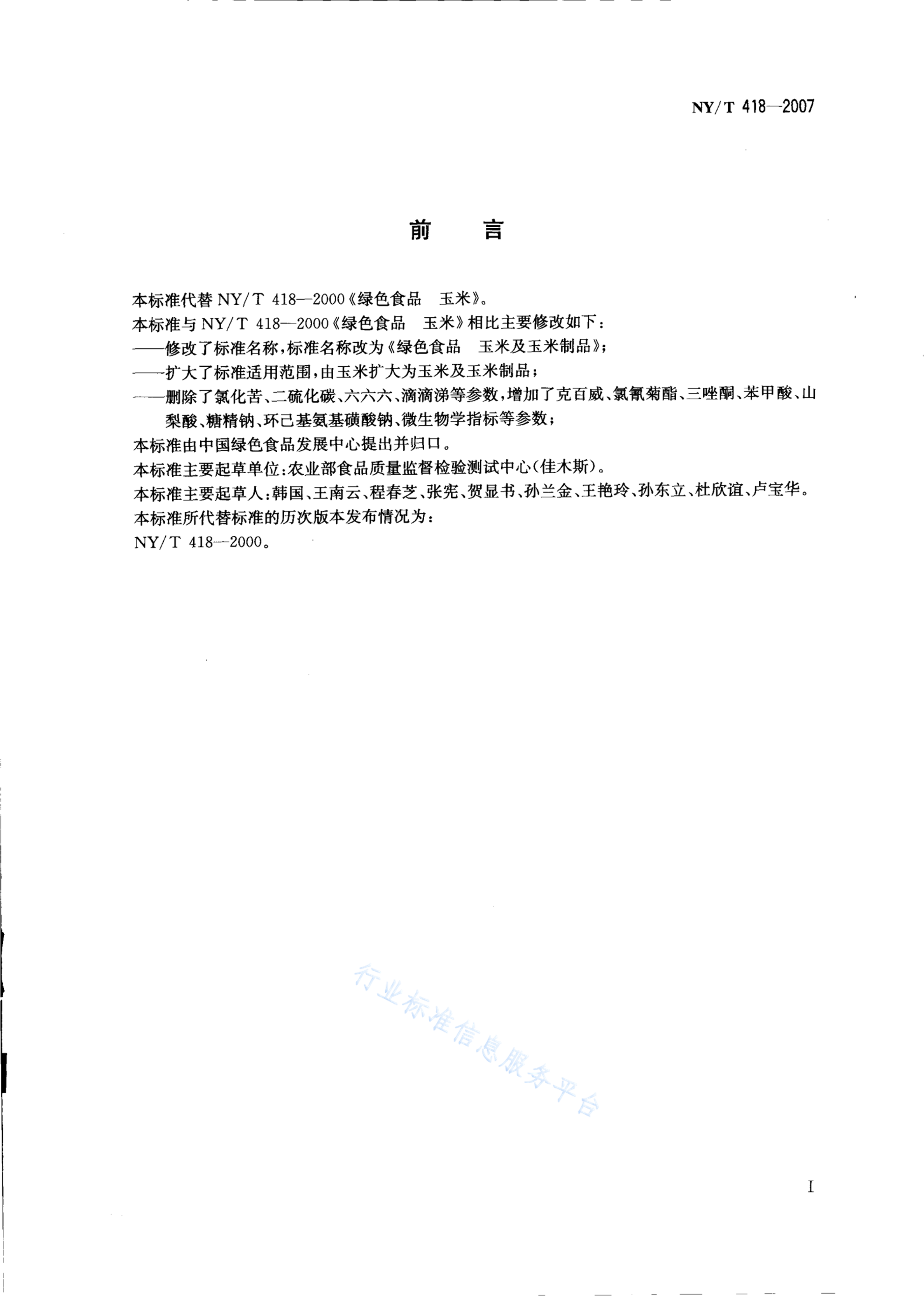 NY/T 418—2007

前　言

本标准代替 NY/T 418—2000《绿色食品　玉米》。

本标准与 NY/T 418—2000《绿色食品　玉米》相比主要修改如下：

——修改了标准名称，标准名称改为《绿色食品　玉米及玉米制品》；

——扩大了标准适用范围，由玉米扩大为玉米及玉米制品；

——删除了氯化苦、二硫化碳、六六六、滴滴涕等参数，增加了克百威、氯氰菊酯、三唑酮、苯甲酸、山梨酸、糖精钠、环己基氨基磺酸钠、微生物学指标等参数；

本标准由中国绿色食品发展中心提出并归口。

本标准主要起草单位：农业部食品质量监督检验测试中心（佳木斯）。

本标准主要起草人：韩国、王南云、程春芝、张宪、贺显书、孙兰金、王艳玲、孙东立、杜欣谊、卢宝华。

本标准所代替标准的历次版本发布情况为：

NY/T 418—2000。

行业标准信息服务平台

I